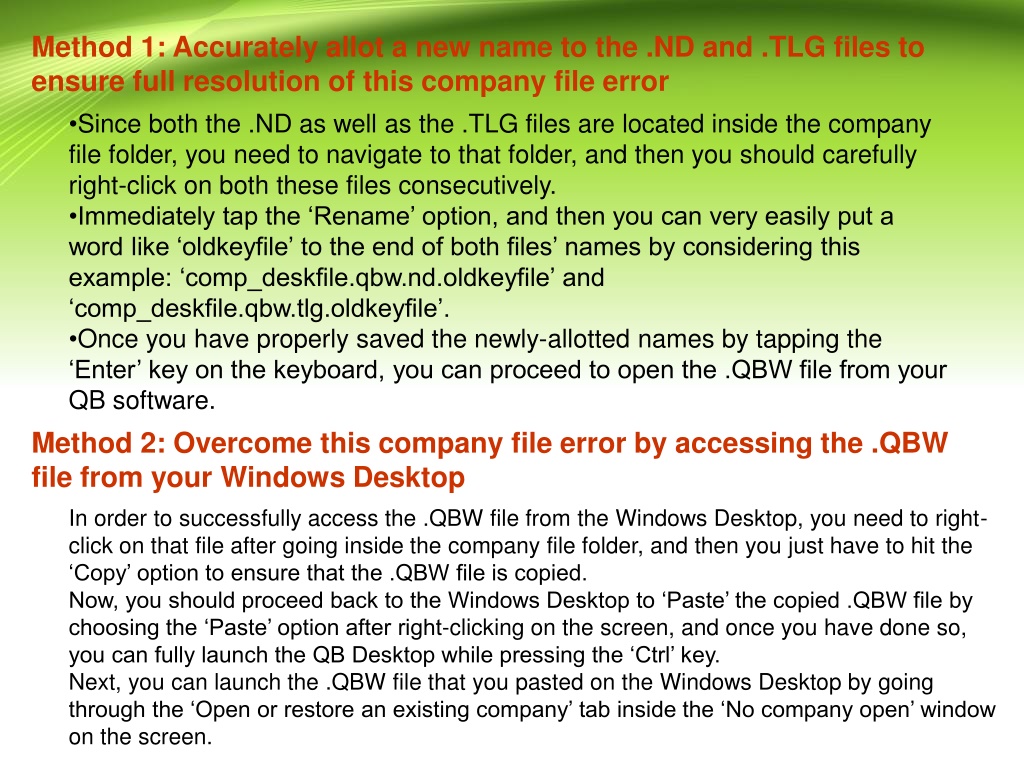 Method 1: Accurately allot a new name to the .ND and .TLG files to ensure full resolution of this company file error

•Since both the .ND as well as the .TLG files are located inside the company file folder, you need to navigate to that folder, and then you should carefully right-click on both these files consecutively.
•Immediately tap the ‘Rename’ option, and then you can very easily put a word like ‘oldkeyfile’ to the end of both files’ names by considering this example: ‘comp_deskfile.qbw.nd.oldkeyfile’ and ‘comp_deskfile.qbw.tlg.oldkeyfile’.
•Once you have properly saved the newly-allotted names by tapping the ‘Enter’ key on the keyboard, you can proceed to open the .QBW file from your QB software.

Method 2: Overcome this company file error by accessing the .QBW file from your Windows Desktop

In order to successfully access the .QBW file from the Windows Desktop, you need to right-click on that file after going inside the company file folder, and then you just have to hit the ‘Copy’ option to ensure that the .QBW file is copied.
Now, you should proceed back to the Windows Desktop to ‘Paste’ the copied .QBW file by choosing the ‘Paste’ option after right-clicking on the screen, and once you have done so, you can fully launch the QB Desktop while pressing the ‘Ctrl’ key.
Next, you can launch the .QBW file that you pasted on the Windows Desktop by going through the ‘Open or restore an existing company’ tab inside the ‘No company open’ window on the screen.